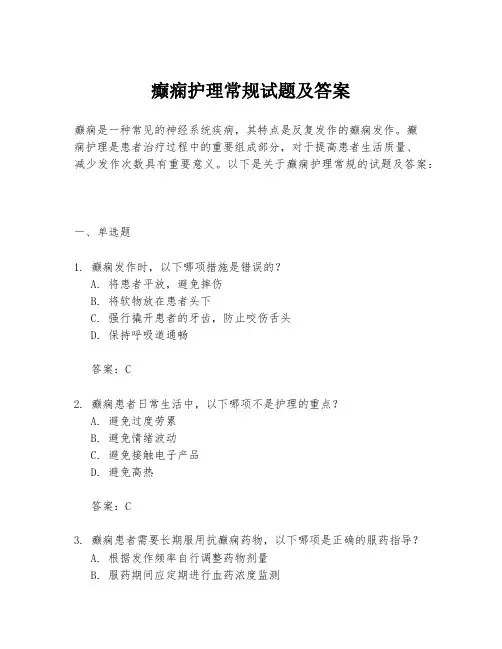 癫痫护理常规试题及答案

癫痫是一种常见的神经系统疾病，其特点是反复发作的癫痫发作。癫痫护理是患者治疗过程中的重要组成部分，对于提高患者生活质量、减少发作次数具有重要意义。以下是关于癫痫护理常规的试题及答案：

一、单选题

1. 癫痫发作时，以下哪项措施是错误的？
A. 将患者平放，避免摔伤
B. 将软物放在患者头下
C. 强行撬开患者的牙齿，防止咬伤舌头
D. 保持呼吸道通畅

答案：C

2. 癫痫患者日常生活中，以下哪项不是护理的重点？
A. 避免过度劳累
B. 避免情绪波动
C. 避免接触电子产品
D. 避免高热

答案：C

3. 癫痫患者需要长期服用抗癫痫药物，以下哪项是正确的服药指导？
A. 根据发作频率自行调整药物剂量
B. 服药期间应定期进行血药浓度监测